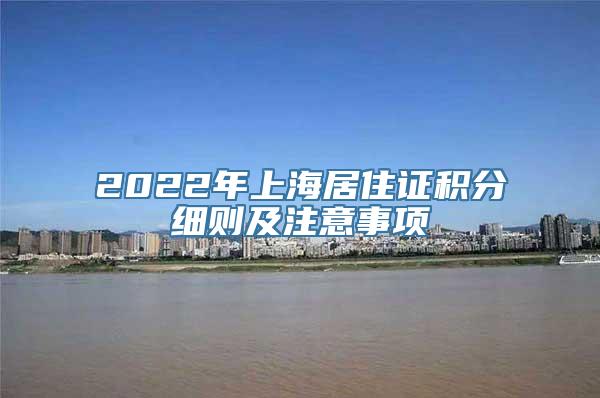 2022年上海居住证积分细则及注意事项